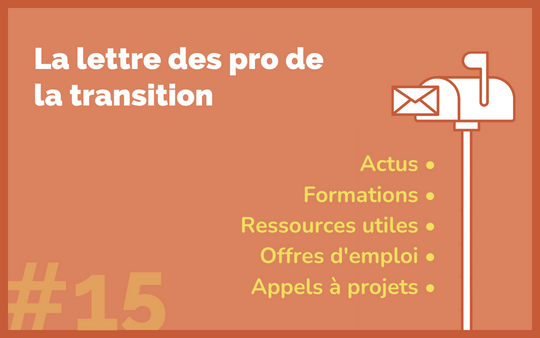 La lettre des pro de la transition

Actus •
Formations •
Ressources utiles •
Offres d'emploi •
Appels à projets •

#15